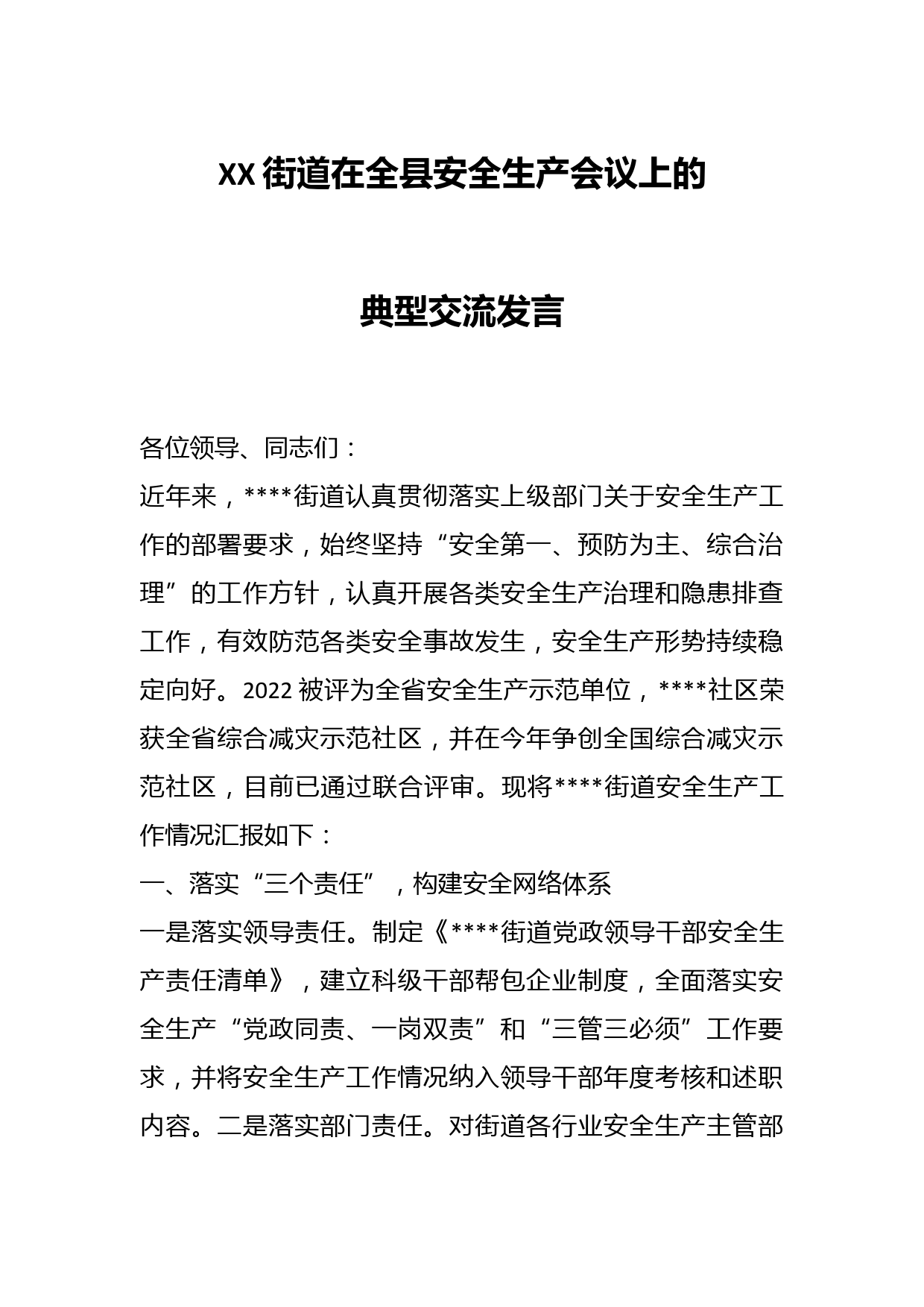 XX街道在全县安全生产会议上的

典型交流发言

各位领导、同志们：

近年来，****街道认真贯彻落实上级部门关于安全生产工作的部署要求，始终坚持“安全第一、预防为主、综合治理”的工作方针，认真开展各类安全生产治理和隐患排查工作，有效防范各类安全事故发生，安全生产形势持续稳定向好。2022被评为全省安全生产示范单位，****社区荣获全省综合减灾示范社区，并在今年争创全国综合减灾示范社区，目前已通过联合评审。现将****街道安全生产工作情况汇报如下：

一、落实“三个责任”，构建安全网络体系

一是落实领导责任。制定《****街道党政领导干部安全生产责任清单》，建立科级干部帮包企业制度，全面落实安全生产“党政同责、一岗双责”和“三管三必须”工作要求，并将安全生产工作情况纳入领导干部年度考核和述职内容。二是落实部门责任。对街道各行业安全生产主管部